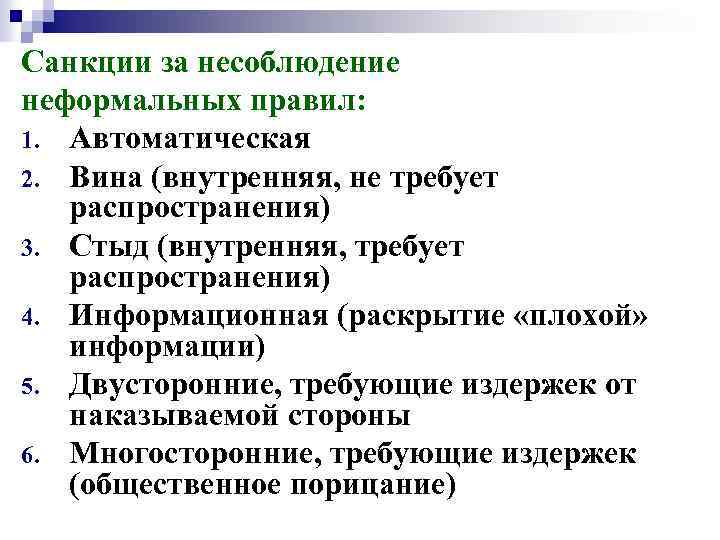 Санкции за несоблюдение неформальных правил:

1. Автоматическая
2. Вина (внутренняя, не требует распространения)
3. Стыд (внутренняя, требует распространения)
4. Информационная (раскрытие «плохой» информации)
5. Двусторонние, требующие издержек от наказываемой стороны
6. Многосторонние, требующие издержек (общественное порицание)